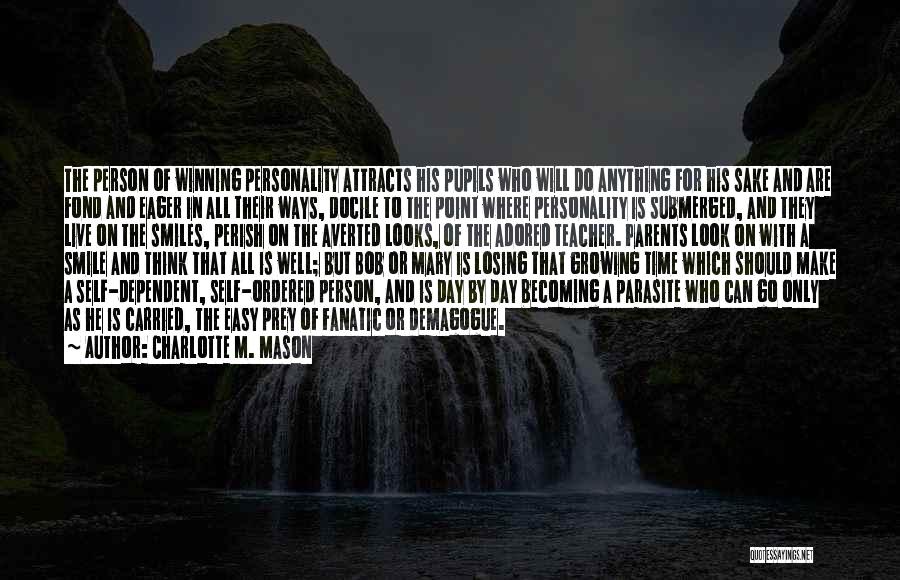 THE PERSON OF WINNING PERSONALITY ATTRACTS HIS PUPILS WHO WILL DO ANYTHING FOR HIS SAKE AND ARE FOND AND EAGER IN ALL THEIR WAYS, DOCILE TO THE POINT WHERE PERSONALITY IS SUBMERGED, AND THEY LIVE ON THE SMILES, PERISH ON THE AVERTED LOOKS, OF THE ADORED TEACHER. PARENTS LOOK ON WITH A SMILE AND THINK THAT ALL IS WELL; BUT BOB OR MARY IS LOSING THAT GROWING TIME WHICH SHOULD MAKE A SELF-DEPENDENT, SELF-ORDERED PERSON, AND IS DAY BY DAY BECOMING A PARASITE WHO CAN GO ONLY AS HE IS CARRIED, THE EASY PREY OF FANATIC OR DEMAGOGUE.
~ AUTHOR: CHARLOTTE M. MASON

QUOTESSAYINGS.NET